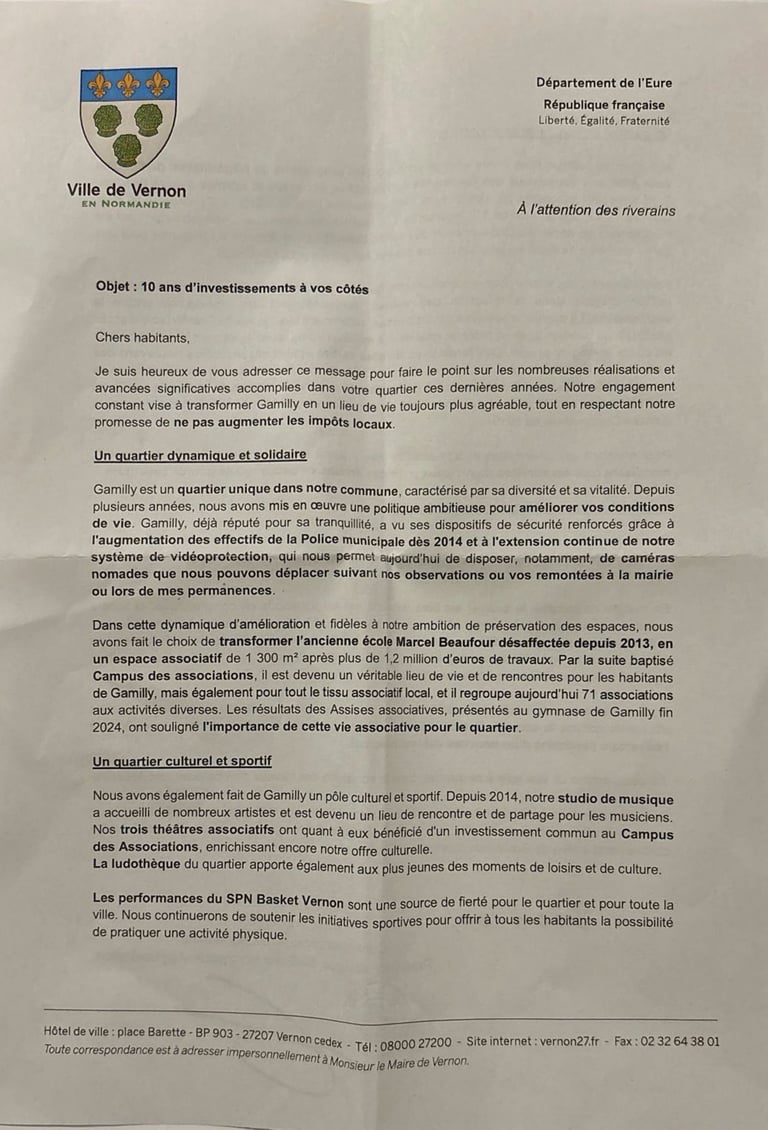 Ville de Vernon
EN NORMANDIE

Département de l'Eure
République française
Liberté, Égalité, Fraternité

À l'attention des riverains

Objet : 10 ans d'investissements à vos côtés

Chers habitants,

Je suis heureux de vous adresser ce message pour faire le point sur les nombreuses réalisations et avancées significatives accomplies dans votre quartier ces dernières années. Notre engagement constant vise à transformer Gamilly en un lieu de vie toujours plus agréable, tout en respectant notre promesse de ne pas augmenter les impôts locaux.

Un quartier dynamique et solidaire

Gamilly est un quartier unique dans notre commune, caractérisé par sa diversité et sa vitalité. Depuis plusieurs années, nous avons mis en œuvre une politique ambitieuse pour améliorer vos conditions de vie. Gamilly, déjà réputé pour sa tranquillité, a vu ses dispositifs de sécurité renforcés grâce à l'augmentation des effectifs de la Police municipale dès 2014 et à l'extension continue de notre système de vidéoprotection, qui nous permet aujourd'hui de disposer, notamment, de caméras nomades que nous pouvons déplacer suivant nos observations ou vos remontées à la mairie ou lors de mes permanences.

Dans cette dynamique d'amélioration et fidèles à notre ambition de préservation des espaces, nous avons fait le choix de transformer l'ancienne école Marcel Beaufour désaffectée depuis 2013, en un espace associatif de 1 300 m² après plus de 1,2 million d'euros de travaux. Par la suite baptisé Campus des associations, il est devenu un véritable lieu de vie et de rencontres pour les habitants de Gamilly, mais également pour tout le tissu associatif local, et il regroupe aujourd'hui 71 associations aux activités diverses. Les résultats des Assises associatives, présentés au gymnase de Gamilly fin 2024, ont souligné l'importance de cette vie associative pour le quartier.

Un quartier culturel et sportif

Nous avons également fait de Gamilly un pôle culturel et sportif. Depuis 2014, notre studio de musique a accueilli de nombreux artistes et est devenu un lieu de rencontre et de partage pour les musiciens. Nos trois théâtres associatifs ont quant à eux bénéficié d'un investissement commun au Campus des Associations, enrichissant encore notre offre culturelle.
La ludothèque du quartier apporte également aux plus jeunes des moments de loisirs et de culture.

Les performances du SPN Basket Vernon sont une source de fierté pour le quartier et pour toute la ville. Nous continuerons de soutenir les initiatives sportives pour offrir à tous les habitants la possibilité de pratiquer une activité physique.

Hôtel de ville : place Barette - BP 903 - 27207 Vernon cedex - Tél : 08000 27200 - Site internet : vernon27.fr - Fax : 02 32 64 38 01
Toute correspondance est à adresser impersonnellement à Monsieur le Maire de Vernon.